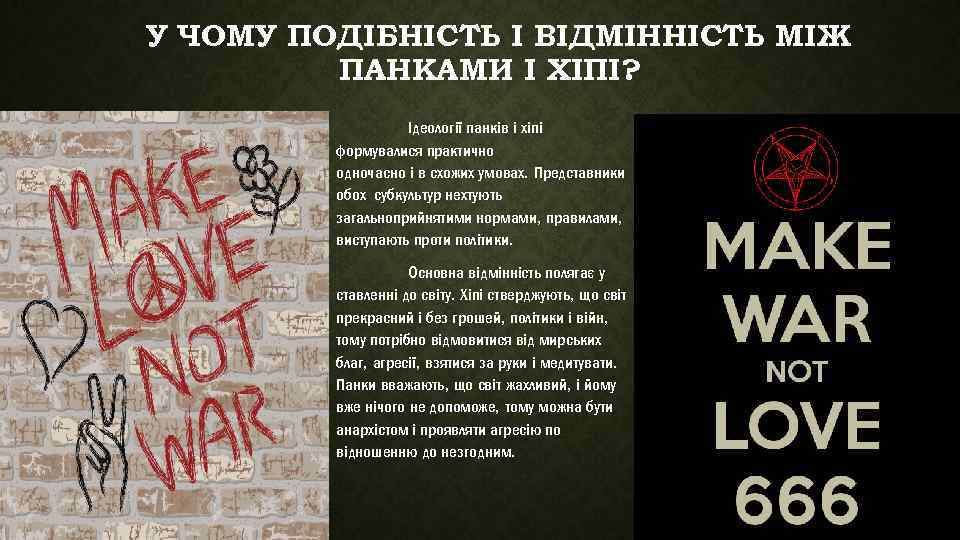 У ЧОМУ ПОДІБНІСТЬ І ВІДМІННІСТЬ МІЖ ПАНКАМИ І ХІПІ?

MAKE LOVE NOT WAR

Ідеології панків і хіпі формувалися практично одночасно і в схожих умовах. Представники обох субкультур нехтують загальноприйнятими нормами, правилами, виступають проти політики.

Основна відмінність полягає у ставленні до світу. Хіпі стверджують, що світ прекрасний і без грошей, політики і війн, тому потрібно відмовитися від мирських благ, агресії, взятися за руки і медитувати. Панки вважають, що світ жахливий, і йому вже нічого не допоможе, тому можна бути анархістом і проявляти агресію по відношенню до незгодним.

MAKE WAR NOT LOVE 666